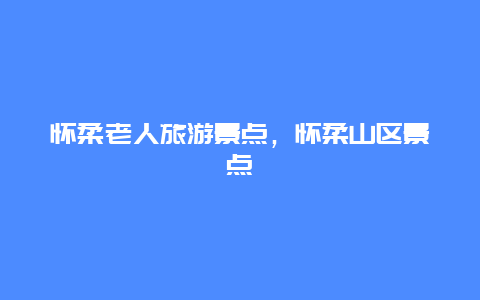 怀柔老人旅游景点，怀柔山区景点